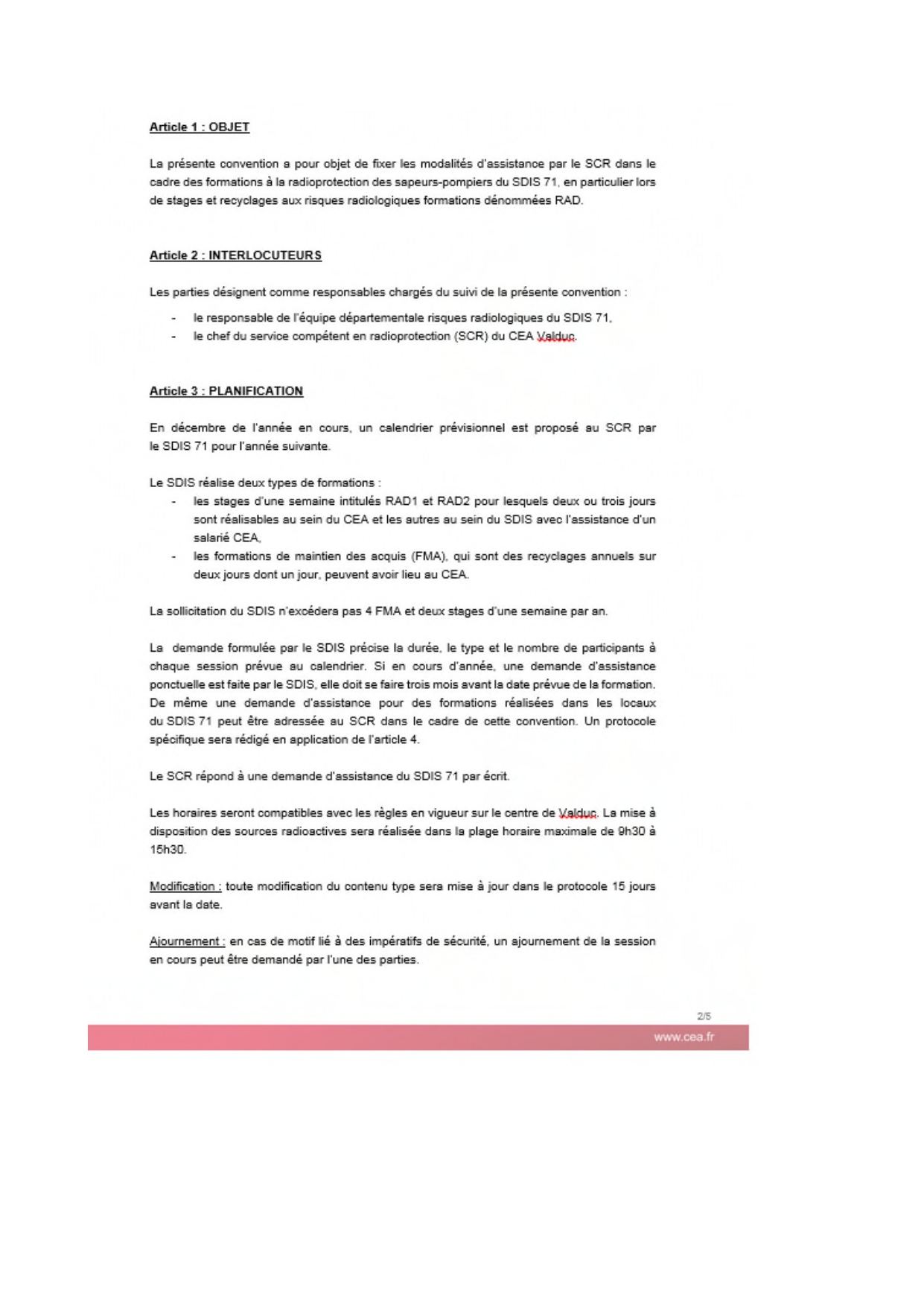 Article 1 : OBJET

La présente convention a pour objet de fixer les modalités d'assistance par le SCR dans le cadre des formations à la radioprotection des sapeurs-pompiers du SDIS 71, en particulier lors de stages et recyclages aux risques radiologiques formations dénommées RAD.

Article 2 : INTERLOCUTEURS

Les parties désignent comme responsables chargés du suivi de la présente convention :

- le responsable de l'équipe départementale risques radiologiques du SDIS 71,
- le chef du service compétent en radioprotection (SCR) du CEA Valduc.

Article 3 : PLANIFICATION

En décembre de l'année en cours, un calendrier prévisionnel est proposé au SCR par le SDIS 71 pour l'année suivante.

Le SDIS réalise deux types de formations :
- les stages d'une semaine intitulés RAD1 et RAD2 pour lesquels deux ou trois jours sont réalisables au sein du CEA et les autres au sein du SDIS avec l'assistance d'un salarié CEA,
- les formations de maintien des acquis (FMA), qui sont des recyclages annuels sur deux jours dont un jour, peuvent avoir lieu au CEA.

La sollicitation du SDIS n'excédera pas 4 FMA et deux stages d'une semaine par an.

La demande formulée par le SDIS précise la durée, le type et le nombre de participants à chaque session prévue au calendrier. Si en cours d'année, une demande d'assistance ponctuelle est faite par le SDIS, elle doit se faire trois mois avant la date prévue de la formation. De même une demande d'assistance pour des formations réalisées dans les locaux du SDIS 71 peut être adressée au SCR dans le cadre de cette convention. Un protocole spécifique sera rédigé en application de l'article 4.

Le SCR répond à une demande d'assistance du SDIS 71 par écrit.

Les horaires seront compatibles avec les règles en vigueur sur le centre de Valduc. La mise à disposition des sources radioactives sera réalisée dans la plage horaire maximale de 9h30 à 15h30.

Modification : toute modification du contenu type sera mise à jour dans le protocole 15 jours avant la date.

Ajournement : en cas de motif lié à des impératifs de sécurité, un ajournement de la session en cours peut être demandé par l'une des parties.

2/5

www.cea.fr